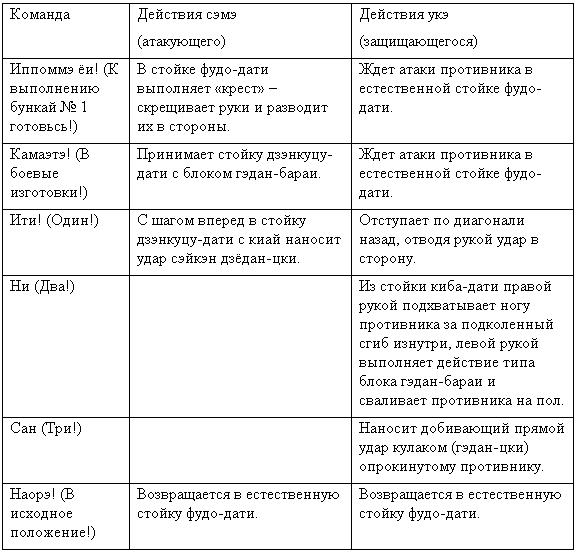 | Команда | Действия сэмэ (атакующего) | Действия укэ (защищающегося) |
|---|---|---|
| Иппоммэ ёи! (К выполнению бункай № 1 готовьсь!) | В стойке фудо-дати выполняет «крест» – скрещивает руки и разводит их в стороны. | Ждет атаки противника в естественной стойке фудо-дати. |
| Камаэтэ! (В боевые изготовки!) | Принимает стойку дзэнкуцу-дати с блоком гэдан-бараи. | Ждет атаки противника в естественной стойке фудо-дати. |
| Ити! (Один!) | С шагом вперед в стойку дзэнкуцу-дати с киай наносит удар сэйкэн дзёдан-цки. | Отступает по диагонали назад, отводя рукой удар в сторону. |
| Ни (Два!) | | Из стойки киба-дати правой рукой подхватывает ногу противника за подколенный сгиб изнутри, левой рукой выполняет действие типа блока гэдан-бараи и сваливает противника на пол. |
| Сан (Три!) | | Наносит добивающий прямой удар кулаком (гэдан-цки) опрокинутому противнику. |
| Наорэ! (В исходное положение!) | Возвращается в естественную стойку фудо-дати. | Возвращается в естественную стойку фудо-дати. |